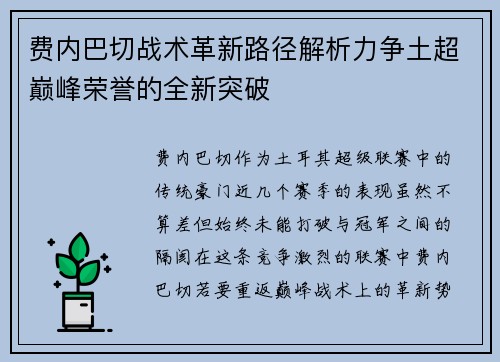 费内巴切战术革新路径解析力争土超巅峰荣誉的全新突破

费内巴切作为土耳其超级联赛中的传统豪门近几个赛季的表现虽然不算差但始终未能打破与冠军之间的隔阂在这条竞争激烈的联赛中费内巴切若要重返巅峰战术上的革新势